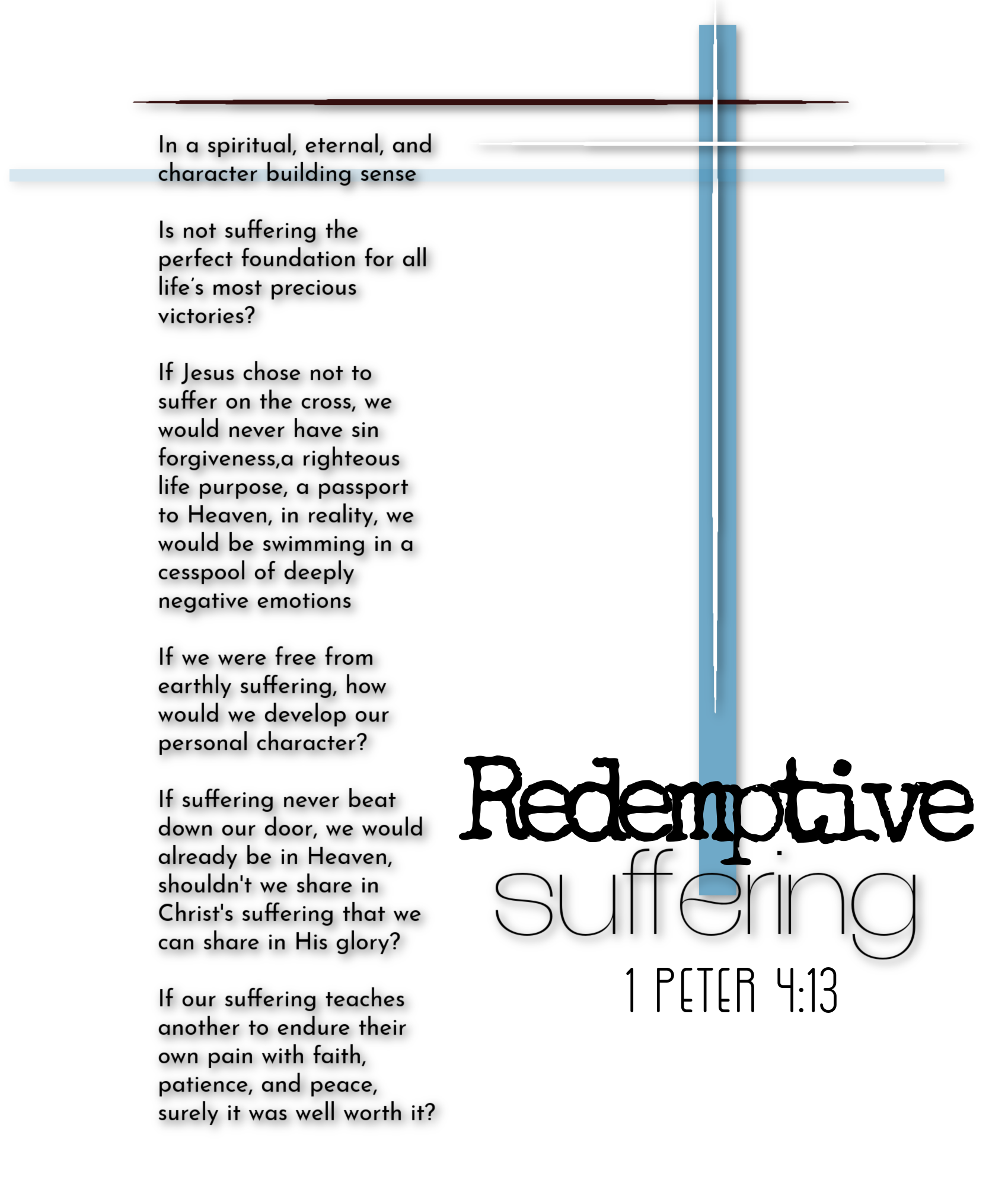 In a spiritual, eternal, and character building sense

Is not suffering the perfect foundation for all life's most precious victories?

If Jesus chose not to suffer on the cross, we would never have sin forgiveness,a righteous life purpose, a passport to Heaven, in reality, we would be swimming in a cesspool of deeply negative emotions

If we were free from earthly suffering, how would we develop our personal character?

If suffering never beat down our door, we would already be in Heaven, shouldn't we share in Christ's suffering that we can share in His glory?

If our suffering teaches another to endure their own pain with faith, patience, and peace, surely it was well worth it?

Redemptive
suffering
1 PETER 4:13